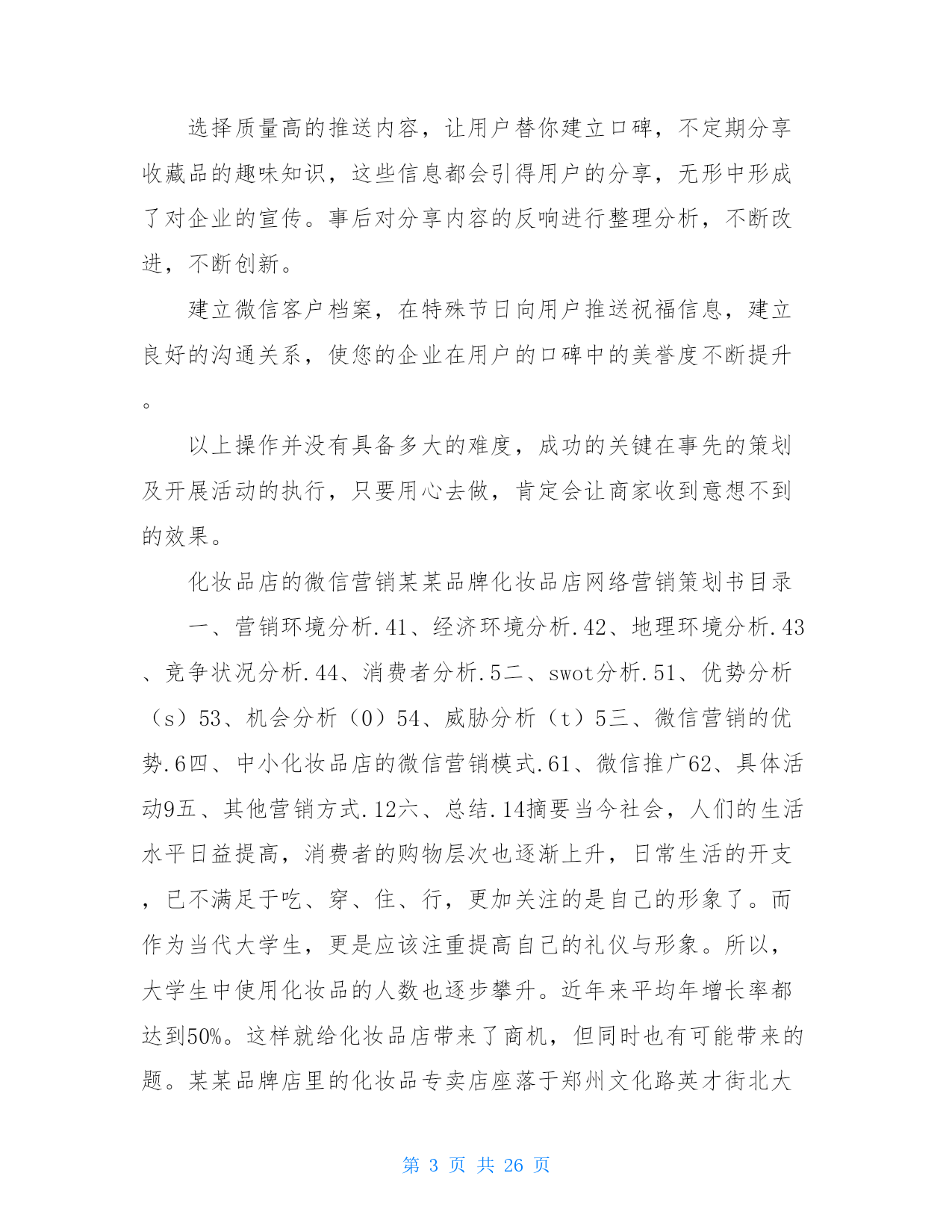 选择质量高的推送内容，让用户替你建立口碑，不定期分享收藏品的趣味知识，这些信息都会引得用户的分享，无形中形成了对企业的宣传。事后对分享内容的反响进行整理分析，不断改进，不断创新。

建立微信客户档案，在特殊节日向用户推送祝福信息，建立良好的沟通关系，使您的企业在用户的口碑中的美誉度不断提升。

以上操作并没有具备多大的难度，成功的关键在事先的策划及开展活动的执行，只要用心去做，肯定会让商家收到意想不到的效果。

化妆品店的微信营销某某品牌化妆品店网络营销策划书目录

一、营销环境分析.41、经济环境分析.42、地理环境分析.43、竞争状况分析.44、消费者分析.5二、swot分析.51、优势分析（s）53、机会分析（O）54、威胁分析（t）5三、微信营销的优势.6四、中小化妆品店的微信营销模式.61、微信推广62、具体活动9五、其他营销方式.12六、总结.14摘要当今社会，人们的生活水平日益提高，消费者的购物层次也逐渐上升，日常生活的开支，已不满足于吃、穿、住、行，更加关注的是自己的形象了。而作为当代大学生，更是应该注重提高自己的礼仪与形象。所以，大学生中使用化妆品的人数也逐步攀升。近年来平均年增长率都达到50%。这样就给化妆品店带来了商机，但同时也有可能带来的题。某某品牌店里的化妆品专卖店座落于郑州文化路英才街北大

第 3 页 共 26 页